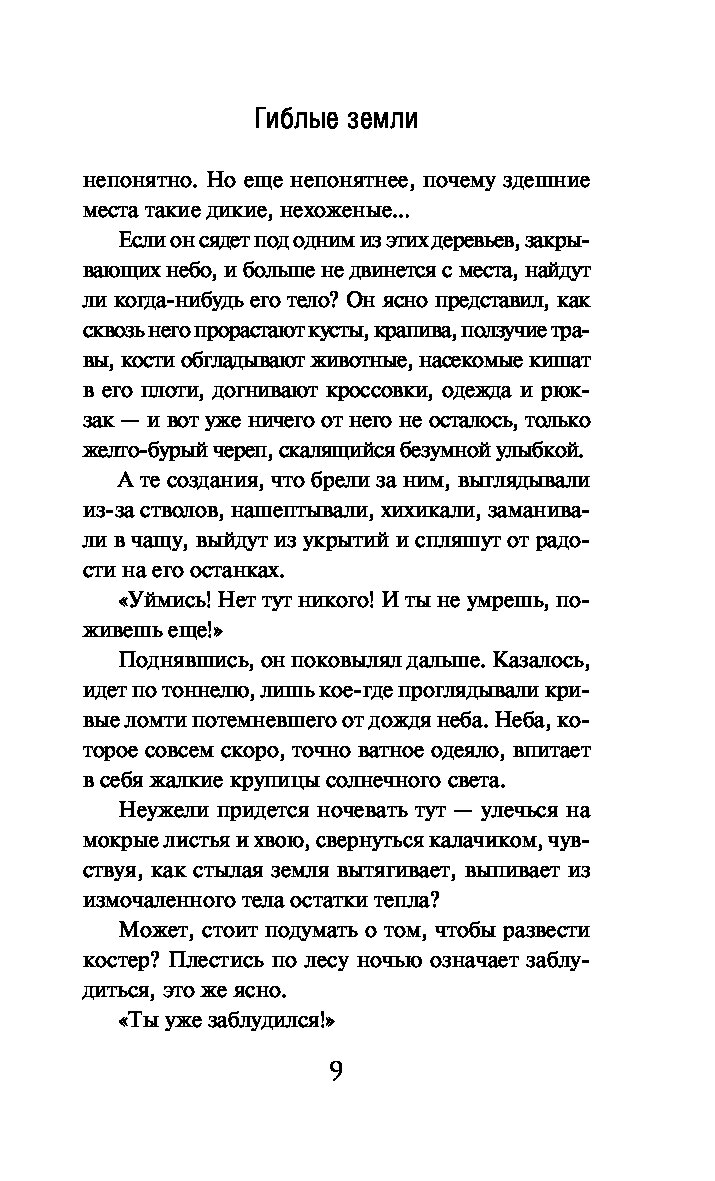 Гиблые земли

непонятно. Но еще непонятнее, почему здешние места такие дикие, нехоженые...

Если он сядет под одним из этих деревьев, закрывающих небо, и больше не двинется с места, найдут ли когда-нибудь его тело? Он ясно представил, как сквозь него прорастают кусты, крапива, ползучие травы, кости обгладывают животные, насекомые кишат в его плоти, догнивают кроссовки, одежда и рюкзак — и вот уже ничего от него не осталось, только желто-бурый череп, скалящийся безумной улыбкой.

А те создания, что брели за ним, выглядывали из-за стволов, нашептывали, хихикали, заманивали в чащу, выйдут из укрытий и спляшут от радости на его останках.

«Уймись! Нет тут никого! И ты не умрешь, поживешь еще!»

Поднявшись, он поковылял дальше. Казалось, идет по тоннелю, лишь кое-где проглядывали кривые ломти потемневшего от дождя неба. Неба, которое совсем скоро, точно ватное одеяло, впитает в себя жалкие крупицы солнечного света.

Неужели придется ночевать тут — улечься на мокрые листья и хвою, свернуться калачиком, чувствуя, как стылая земля вытягивает, выпивает из измочаленного тела остатки тепла?

Может, стоит подумать о том, чтобы развести костер? Плестись по лесу ночью означает заблудиться, это же ясно.

«Ты уже заблудился!»

9